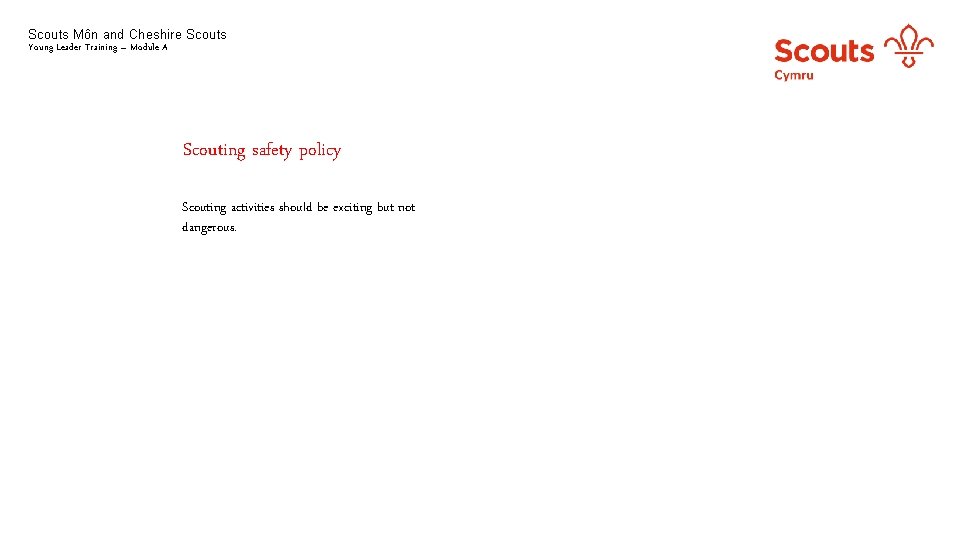 Scouts Môn and Cheshire Scouts
Young Leader Training – Module A

Scouts
Cymru

Scouting safety policy

Scouting activities should be exciting but not dangerous.